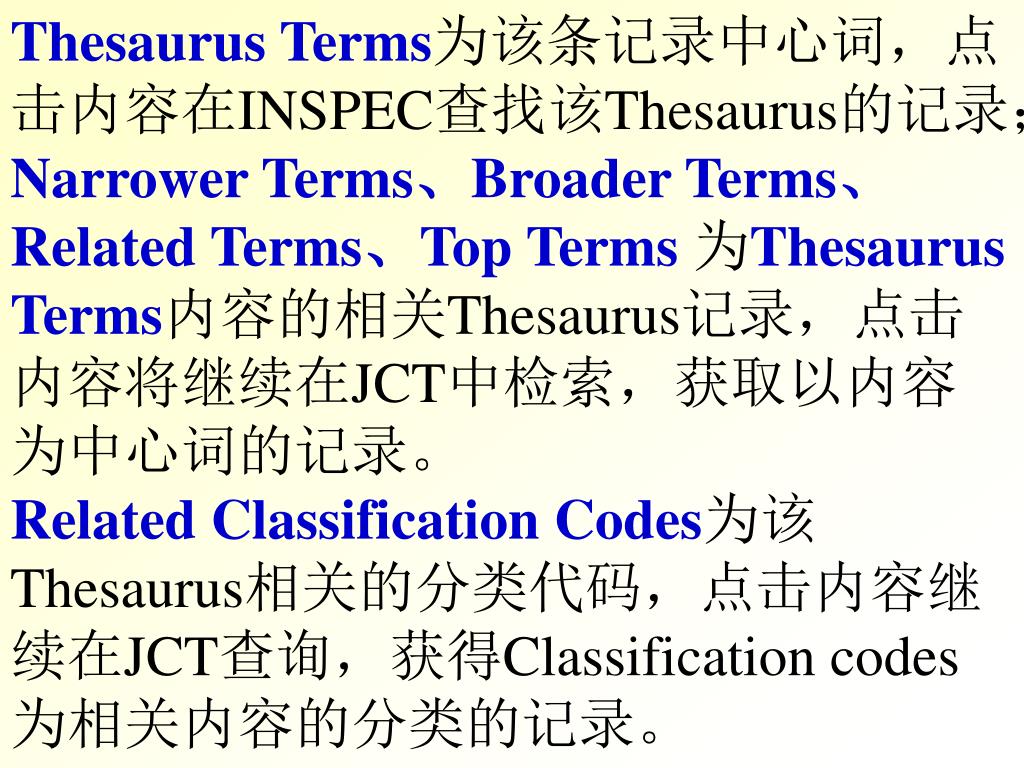 Thesaurus Terms为该条记录中心词，点击内容在INSPEC查找该Thesaurus的记录；

Narrower Terms、Broader Terms、Related Terms、Top Terms 为Thesaurus Terms内容的相关Thesaurus记录，点击内容将继续在JCT中检索，获取以内容为中心词的记录。

Related Classification Codes为该Thesaurus相关的分类代码，点击内容继续在JCT查询，获得Classification codes为相关内容的分类的记录。